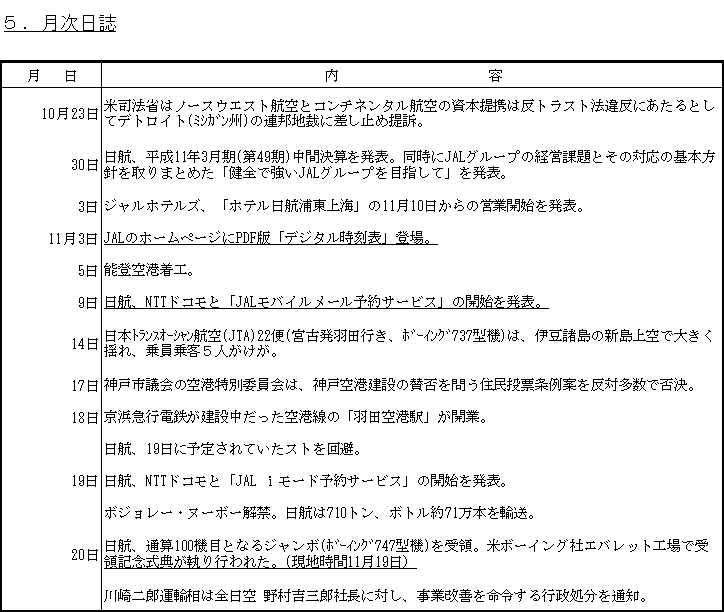 ５．月次日誌

| 月　日 | 内　　　　容 |
|---|---|
| 10月23日 | 米司法省はノースウエスト航空とコンチネンタル航空の資本提携は反トラスト法違反にあたるとしてデトロイト(ミシガン州)の連邦地裁に差し止め提訴。 |
| 30日 | 日航、平成11年3月期(第49期)中間決算を発表。同時にJALグループの経営課題とその対応の基本方針を取りまとめた「健全で強いJALグループを目指して」を発表。 |
| 3日 | ジャルホテルズ、「ホテル日航浦東上海」の11月10日からの営業開始を発表。 |
| 11月3日 | JALのホームページにPDF版「デジタル時刻表」登場。 |
| 5日 | 能登空港着工。 |
| 9日 | 日航、NTTドコモと「JALモバイルメール予約サービス」の開始を発表。 |
| 14日 | 日本トランスオーシャン航空(JTA)22便(宮古発羽田行き、ボーイング737型機)は、伊豆諸島の新島上空で大きく揺れ、乗員乗客５人がけが。 |
| 17日 | 神戸市議会の空港特別委員会は、神戸空港建設の賛否を問う住民投票条例案を反対多数で否決。 |
| 18日 | 京浜急行電鉄が建設中だった空港線の「羽田空港駅」が開業。 |
|  | 日航、19日に予定されていたストを回避。 |
| 19日 | 日航、NTTドコモと「JAL ｉモード予約サービス」の開始を発表。 |
|  | ボジョレー・ヌーボー解禁。日航は710トン、ボトル約71万本を輸送。 |
| 20日 | 日航、通算100機目となるジャンボ(ボーイング747型機)を受領。米ボーイング社エバレット工場で受領記念式典が執り行われた。(現地時間11月19日) |
|  | 川崎二郎運輸相は全日空 野村吉三郎社長に対し、事業改善を命令する行政処分を通知。 |